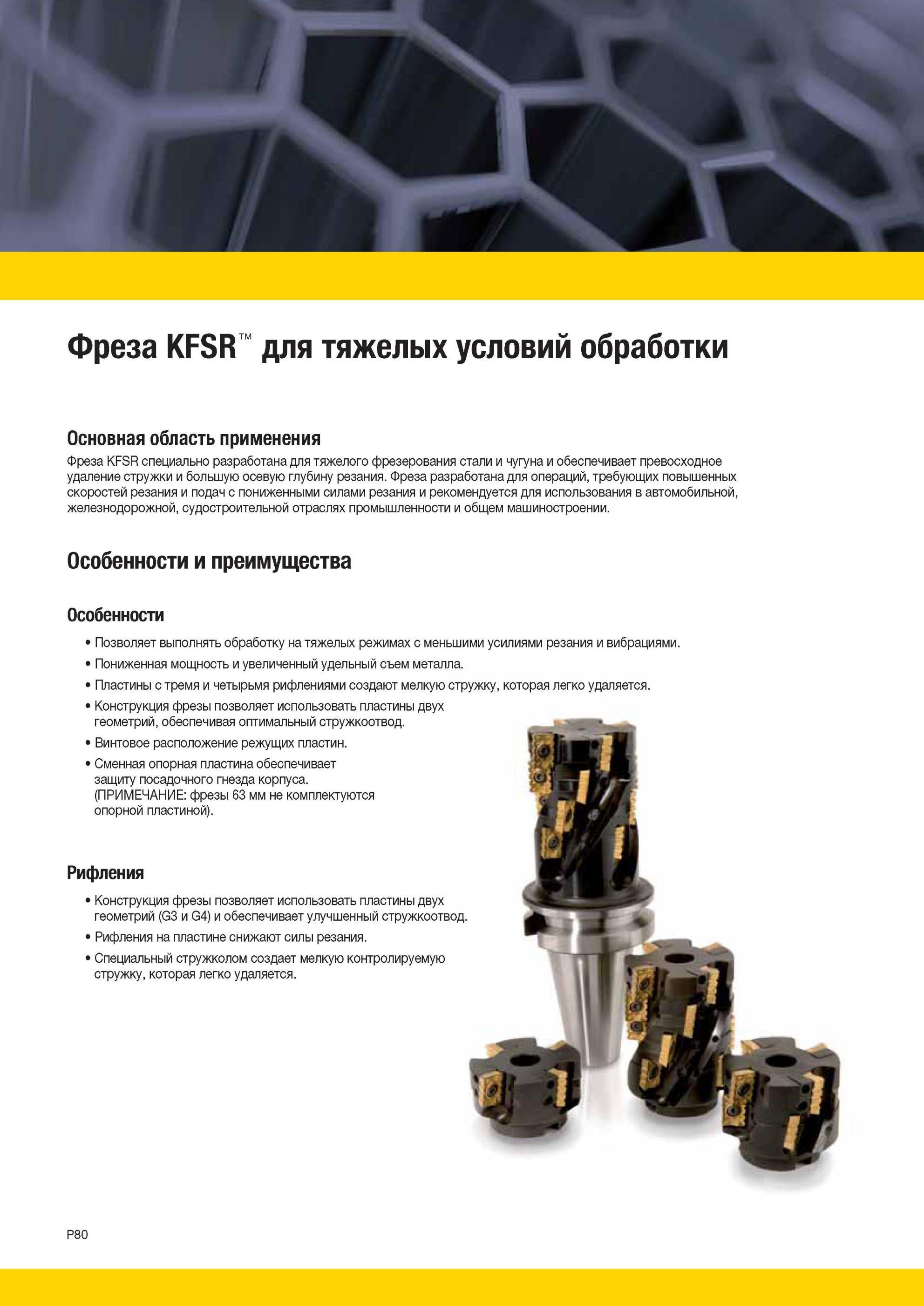 Фреза KFSR™ для тяжелых условий обработки

Основная область применения
Фреза KFSR специально разработана для тяжелого фрезерования стали и чугуна и обеспечивает превосходное удаление стружки и большую осевую глубину резания. Фреза разработана для операций, требующих повышенных скоростей резания и подач с пониженными силами резания и рекомендуется для использования в автомобильной, железнодорожной, судостроительной отраслях промышленности и общем машиностроении.

Особенности и преимущества

Особенности
• Позволяет выполнять обработку на тяжелых режимах с меньшими усилиями резания и вибрациями.
• Пониженная мощность и увеличенный удельный съем металла.
• Пластины с тремя и четырьмя рифлениями создают мелкую стружку, которая легко удаляется.
• Конструкция фрезы позволяет использовать пластины двух геометрий, обеспечивая оптимальный стружкоотвод.
• Винтовое расположение режущих пластин.
• Сменная опорная пластина обеспечивает защиту посадочного гнезда корпуса. (ПРИМЕЧАНИЕ: фрезы 63 мм не комплектуются опорной пластиной).

Рифления
• Конструкция фрезы позволяет использовать пластины двух геометрий (G3 и G4) и обеспечивает улучшенный стружкоотвод.
• Рифления на пластине снижают силы резания.
• Специальный стружколом создает мелкую контролируемую стружку, которая легко удаляется.

P80